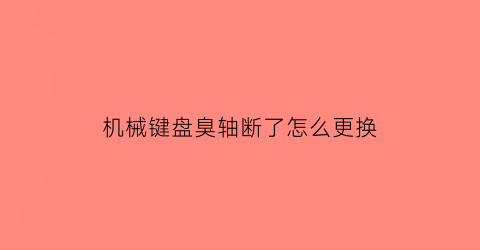 机械键盘臭轴断了怎么更换